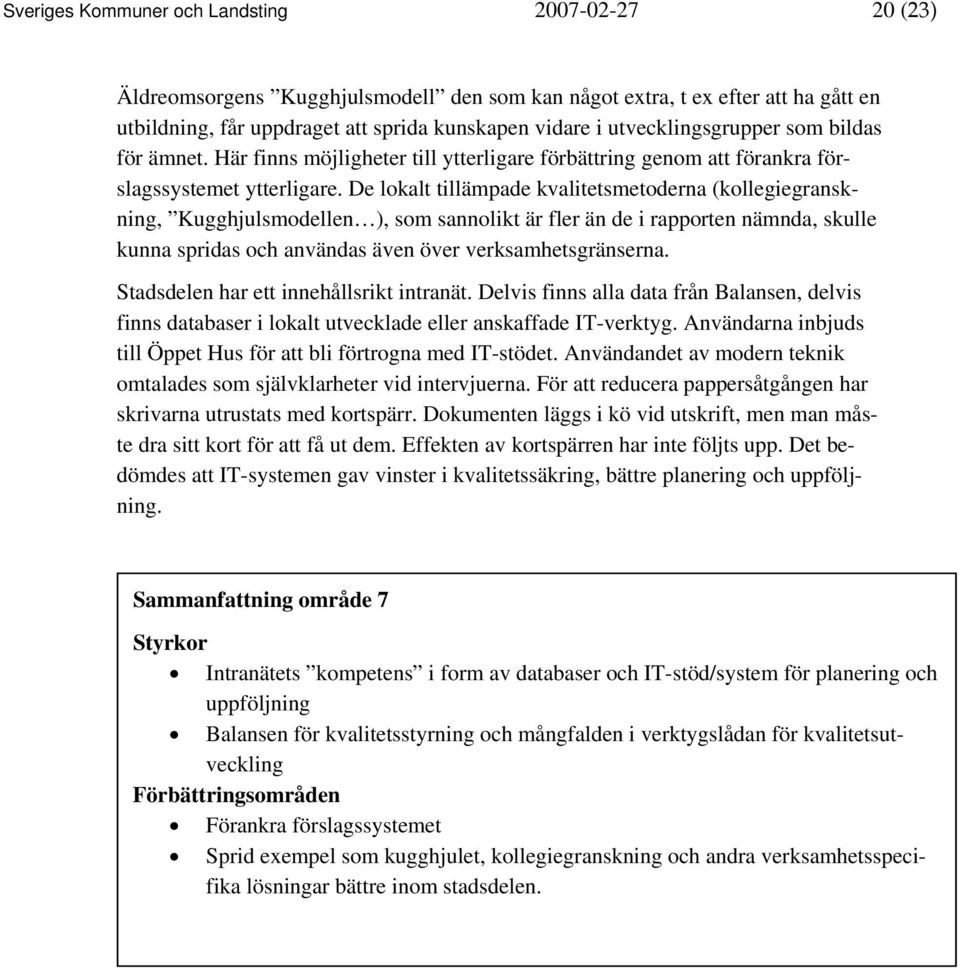 Sveriges Kommuner och Landsting 2007-02-27 20 (23)

Äldreomsorgens ”Kugghjulsmodell” den som kan något extra, t ex efter att ha gått en utbildning, får uppdraget att sprida kunskapen vidare i utvecklingsgrupper som bildas för ämnet. Här finns möjligheter till ytterligare förbättring genom att förankra förslagssystemet ytterligare. De lokalt tillämpade kvalitetsmetoderna (kollegiegranskning, ”Kugghjulsmodellen…), som sannolikt är fler än de i rapporten nämnda, skulle kunna spridas och användas även över verksamhetsgränserna.

Stadsdelen har ett innehållsrikt intranät. Delvis finns alla data från Balansen, delvis finns databaser i lokalt utvecklade eller anskaffade IT-verktyg. Användarna inbjuds till Öppet Hus för att bli förtrogna med IT-stödet. Användandet av modern teknik omtalades som självklarheter vid intervjuerna. För att reducera pappersåtgången har skrivarna utrustats med kortspärr. Dokumenten läggs i kö vid utskrift, men man måste dra sitt kort för att få ut dem. Effekten av kortspärren har inte följts upp. Det bedömdes att IT-systemen gav vinster i kvalitetssäkring, bättre planering och uppföljning.

Sammanfattning område 7

Styrkor
• Intranätets ”kompetens” i form av databaser och IT-stöd/system för planering och uppföljning
• Balansen för kvalitetsstyrning och mångfalden i verktygslådan för kvalitetsutveckling

Förbättringsområden
• Förankra förslagssystemet
• Sprid exempel som kugghjulet, kollegiegranskning och andra verksamhetsspecifika lösningar bättre inom stadsdelen.